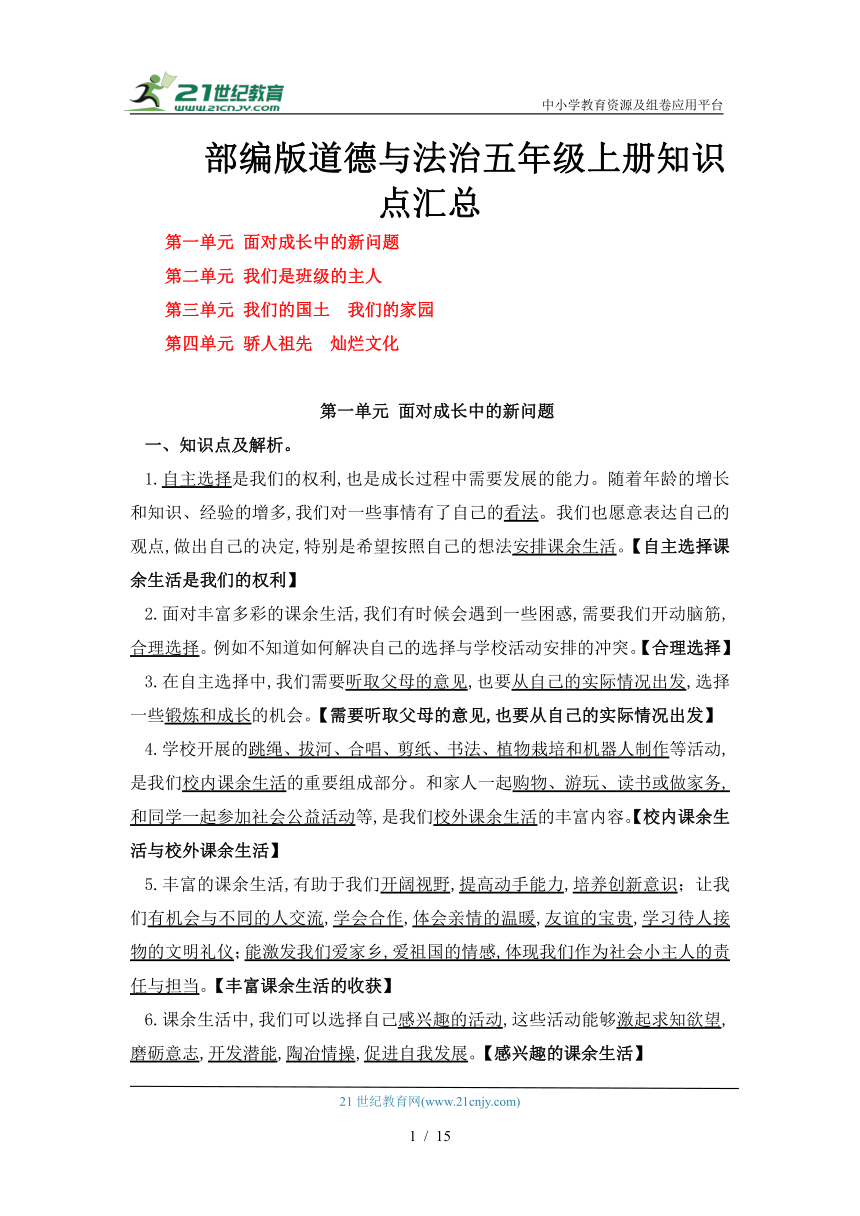 21世纪教育
www.21cnjy.com
中小学教育资源及组卷应用平台

部编版道德与法治五年级上册知识点汇总

第一单元 面对成长中的新问题
第二单元 我们是班级的主人
第三单元 我们的国土 我们的家园
第四单元 骄人祖先 灿烂文化

第一单元 面对成长中的新问题

一、知识点及解析。

1.自主选择是我们的权利,也是成长过程中需要发展的能力。随着年龄的增长和知识、经验的增多,我们对一些事情有了自己的看法。我们也愿意表达自己的观点,做出自己的决定,特别是希望按照自己的想法安排课余生活。【自主选择课余生活是我们的权利】

2.面对丰富多彩的课余生活,我们有时候会遇到一些困惑,需要我们开动脑筋,合理选择。例如不知道如何解决自己的选择与学校活动安排的冲突。【合理选择】

3.在自主选择中,我们需要听取父母的意见,也要从自己的实际情况出发,选择一些锻炼和成长的机会。【需要听取父母的意见,也要从自己的实际情况出发】

4.学校开展的跳绳、拔河、合唱、剪纸、书法、植物栽培和机器人制作等活动,是我们校内课余生活的重要组成部分。和家人一起购物、游玩、读书或做家务,和同学一起参加社会公益活动等,是我们校外课余生活的丰富内容。【校内课余生活与校外课余生活】

5.丰富的课余生活,有助于我们开阔视野,提高动手能力,培养创新意识;让我们有机会与不同的人交流,学会合作,体会亲情的温暖,友谊的宝贵,学习待人接物的文明礼仪;能激发我们爱家乡,爱祖国的情感,体现我们作为社会小主人的责任与担当。【丰富课余生活的收获】

6.课余生活中,我们可以选择自己感兴趣的活动,这些活动能够激起求知欲望,磨砺意志,开发潜能,陶冶情操,促进自我发展。【感兴趣的课余生活】

21世纪教育网(www.21cnjy.com)

1 / 15